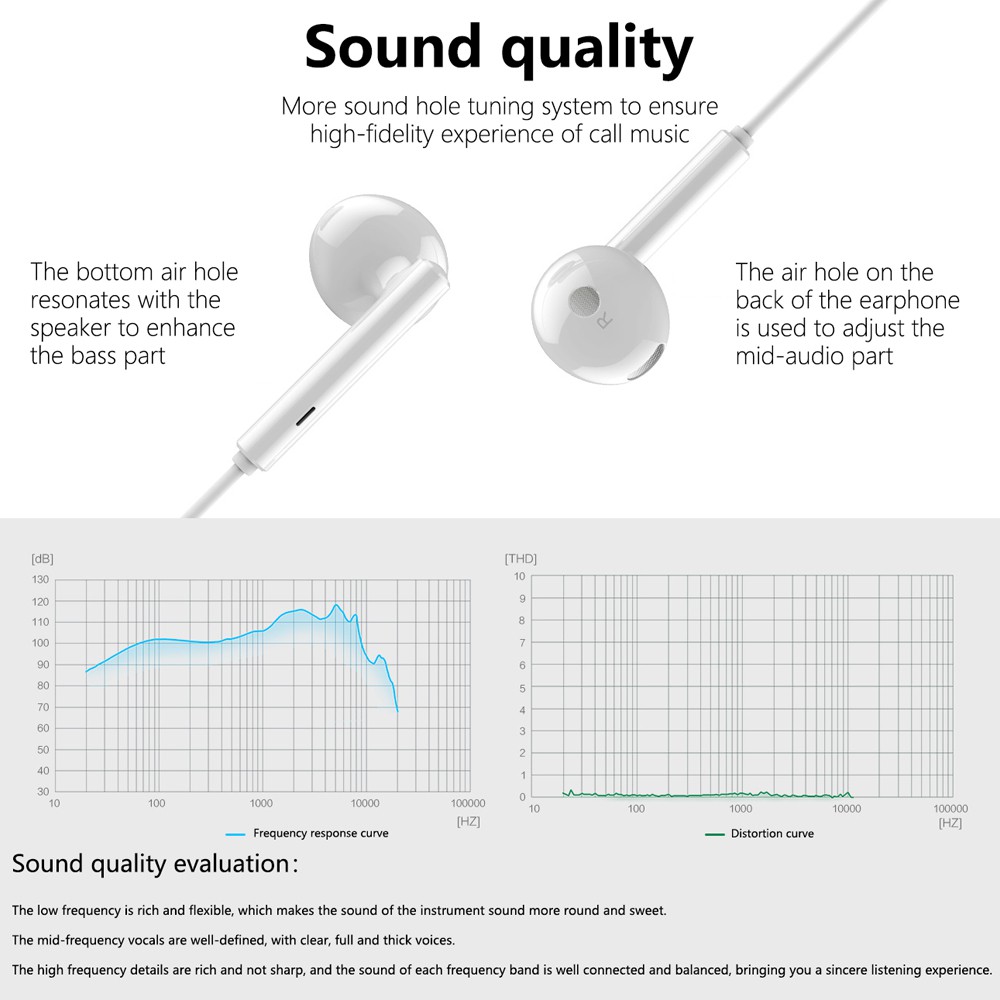 Sound quality

More sound hole tuning system to ensure high-fidelity experience of call music

The bottom air hole resonates with the speaker to enhance the bass part

The air hole on the back of the earphone is used to adjust the mid-audio part

R

[dB]
130
120
110
100
90
80
70
60
50
40
30
10
100
1000
10000
100000
[HZ]
Frequency response curve

[THD]
10
9
8
7
6
5
4
3
2
1
0
10
100
1000
10000
100000
[HZ]
Distortion curve

Sound quality evaluation:

The low frequency is rich and flexible, which makes the sound of the instrument sound more round and sweet.

The mid-frequency vocals are well-defined, with clear, full and thick voices.

The high frequency details are rich and not sharp, and the sound of each frequency band is well connected and balanced, bringing you a sincere listening experience.